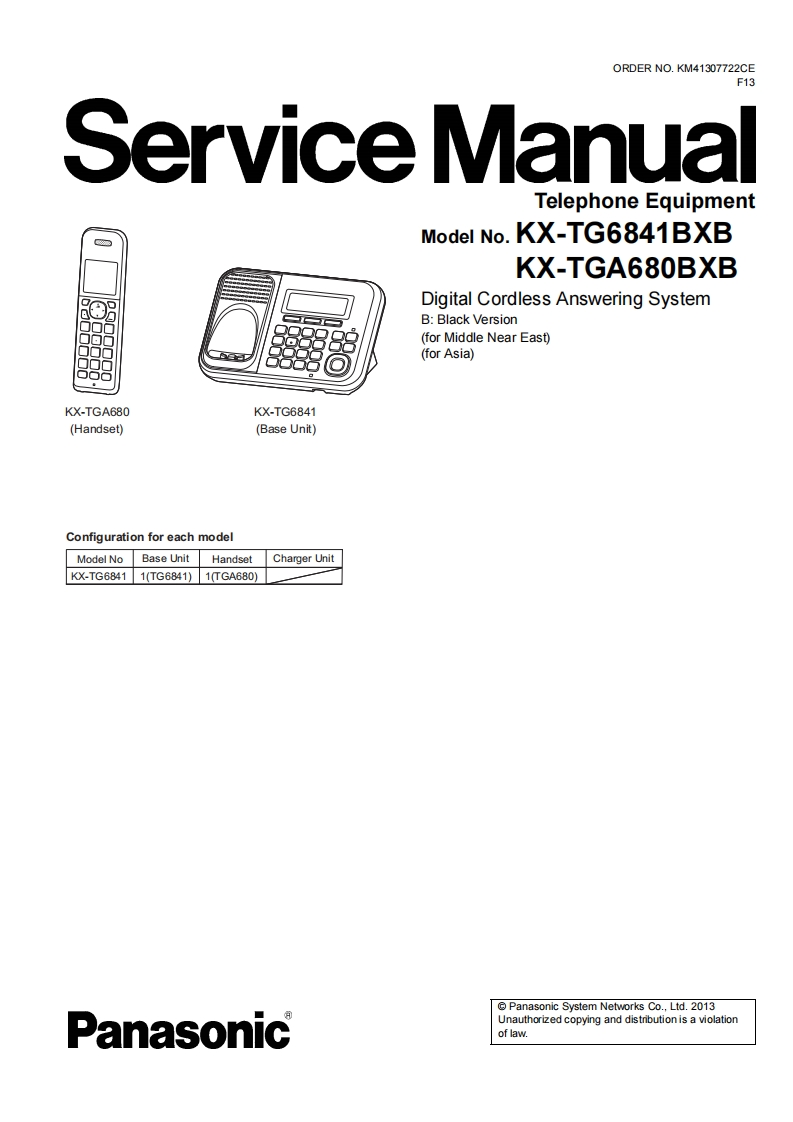 ORDER NO. KM41307722CE
F13

Service Manual

Telephone Equipment

Model No. KX-TG6841BXB
KX-TGA680BXB

Digital Cordless Answering System
B: Black Version
(for Middle Near East)
(for Asia)

KX-TGA680
(Handset)

KX-TG6841
(Base Unit)

Configuration for each model

| Model No | Base Unit | Handset | Charger Unit |
|---|---|---|---|
| KX-TG6841 | 1(TG6841) | 1(TGA680) | |

Panasonic®

© Panasonic System Networks Co., Ltd. 2013
Unauthorized copying and distribution is a violation of law.